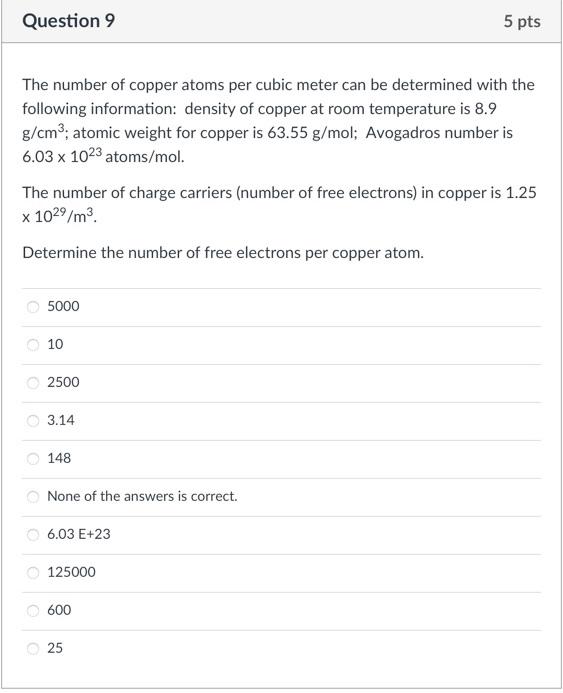 Question 9

5 pts

The number of copper atoms per cubic meter can be determined with the following information: density of copper at room temperature is 8.9 $g/cm^3$; atomic weight for copper is 63.55 g/mol; Avogadros number is $6.03 \times 10^{23}$ atoms/mol.

The number of charge carriers (number of free electrons) in copper is $1.25 \times 10^{29}/m^3$.

Determine the number of free electrons per copper atom.

5000

10

2500

3.14

148

None of the answers is correct.

6.03 E+23

125000

600

25